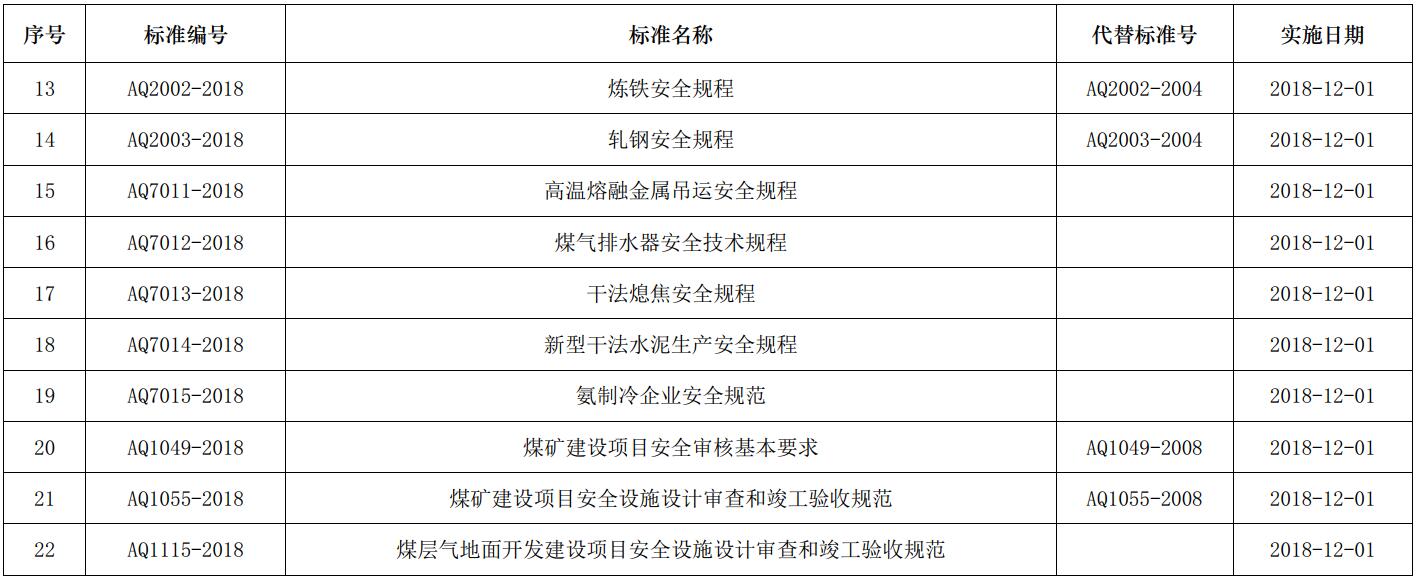 | 序号 | 标准编号 | 标准名称 | 代替标准号 | 实施日期 |
|---|---|---|---|---|
| 13 | AQ2002-2018 | 炼铁安全规程 | AQ2002-2004 | 2018-12-01 |
| 14 | AQ2003-2018 | 轧钢安全规程 | AQ2003-2004 | 2018-12-01 |
| 15 | AQ7011-2018 | 高温熔融金属吊运安全规程 |  | 2018-12-01 |
| 16 | AQ7012-2018 | 煤气排水器安全技术规程 |  | 2018-12-01 |
| 17 | AQ7013-2018 | 干法熄焦安全规程 |  | 2018-12-01 |
| 18 | AQ7014-2018 | 新型干法水泥生产安全规程 |  | 2018-12-01 |
| 19 | AQ7015-2018 | 氨制冷企业安全规范 |  | 2018-12-01 |
| 20 | AQ1049-2018 | 煤矿建设项目安全审核基本要求 | AQ1049-2008 | 2018-12-01 |
| 21 | AQ1055-2018 | 煤矿建设项目安全设施设计审查和竣工验收规范 | AQ1055-2008 | 2018-12-01 |
| 22 | AQ1115-2018 | 煤层气地面开发建设项目安全设施设计审查和竣工验收规范 |  | 2018-12-01 |